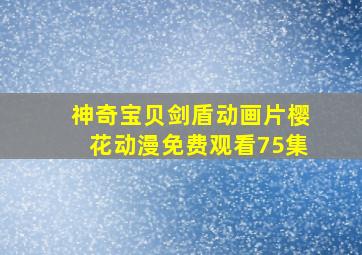 神奇宝贝剑盾动画片樱花动漫免费观看75集